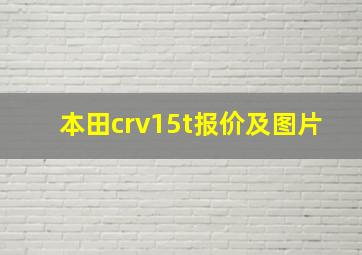 本田crv15t报价及图片